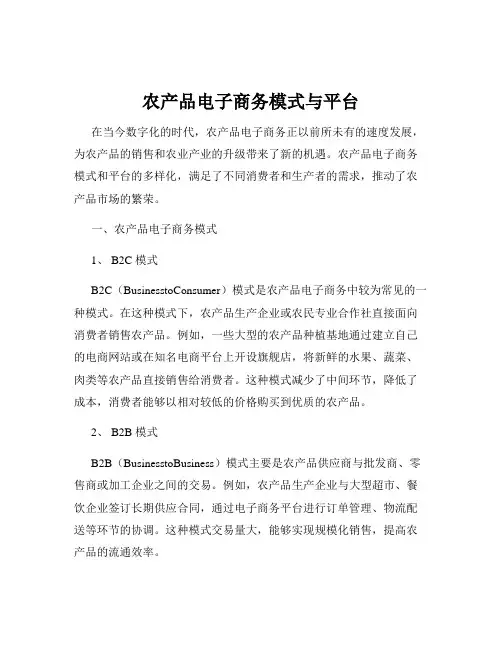 农产品电子商务模式与平台

在当今数字化的时代，农产品电子商务正以前所未有的速度发展，为农产品的销售和农业产业的升级带来了新的机遇。农产品电子商务模式和平台的多样化，满足了不同消费者和生产者的需求，推动了农产品市场的繁荣。

一、农产品电子商务模式

1、 B2C 模式

B2C（BusinesstoConsumer）模式是农产品电子商务中较为常见的一种模式。在这种模式下，农产品生产企业或农民专业合作社直接面向消费者销售农产品。例如，一些大型的农产品种植基地通过建立自己的电商网站或在知名电商平台上开设旗舰店，将新鲜的水果、蔬菜、肉类等农产品直接销售给消费者。这种模式减少了中间环节，降低了成本，消费者能够以相对较低的价格购买到优质的农产品。

2、 B2B 模式

B2B（BusinesstoBusiness）模式主要是农产品供应商与批发商、零售商或加工企业之间的交易。例如，农产品生产企业与大型超市、餐饮企业签订长期供应合同，通过电子商务平台进行订单管理、物流配送等环节的协调。这种模式交易量大，能够实现规模化销售，提高农产品的流通效率。